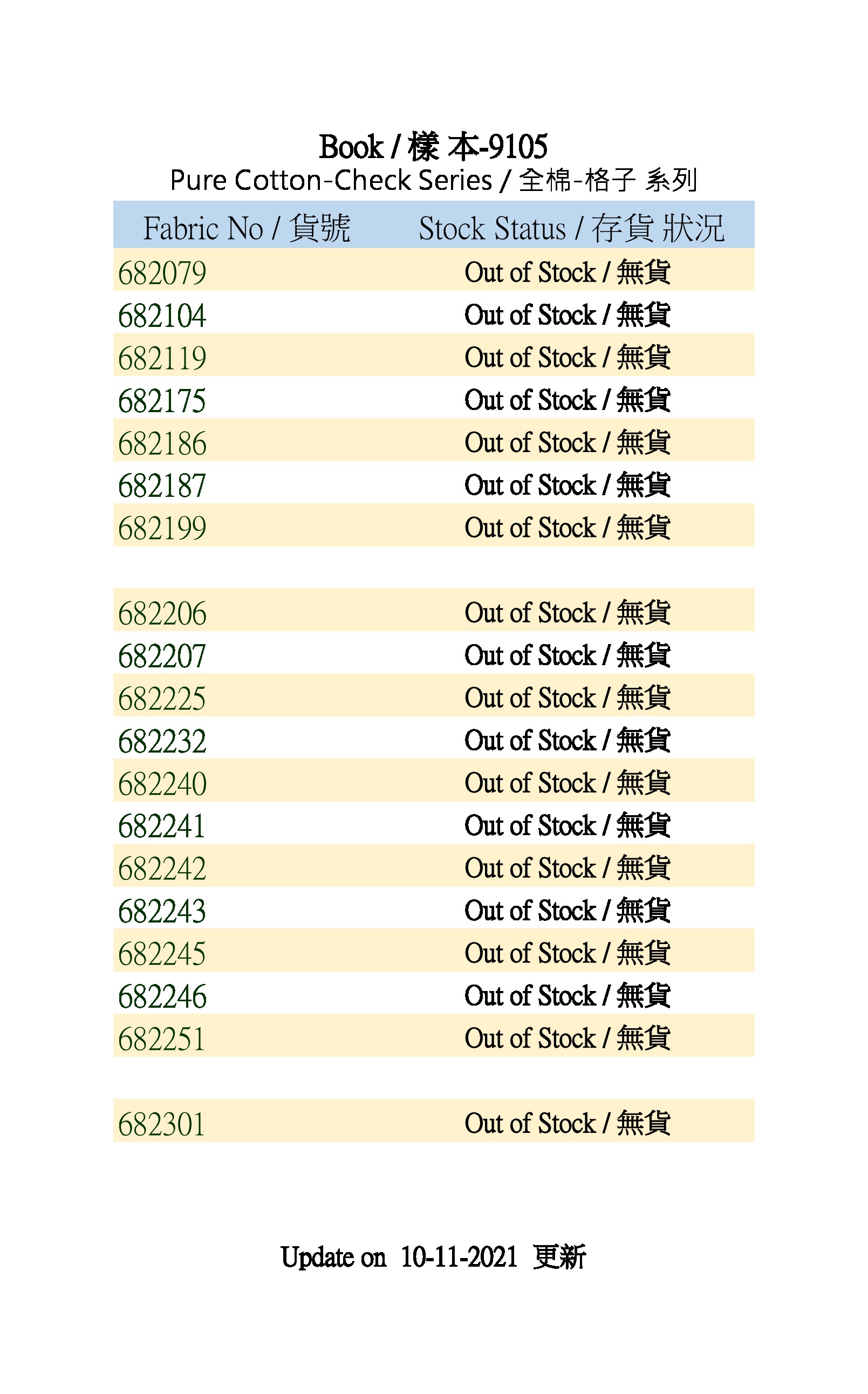 Book / 樣 本-9105
Pure Cotton-Check Series / 全棉-格子 系列

| Fabric No / 貨號 | Stock Status / 存貨 狀況 |
|---|---|
| 682079 | Out of Stock / 無貨 |
| 682104 | Out of Stock / 無貨 |
| 682119 | Out of Stock / 無貨 |
| 682175 | Out of Stock / 無貨 |
| 682186 | Out of Stock / 無貨 |
| 682187 | Out of Stock / 無貨 |
| 682199 | Out of Stock / 無貨 |
| | |
| 682206 | Out of Stock / 無貨 |
| 682207 | Out of Stock / 無貨 |
| 682225 | Out of Stock / 無貨 |
| 682232 | Out of Stock / 無貨 |
| 682240 | Out of Stock / 無貨 |
| 682241 | Out of Stock / 無貨 |
| 682242 | Out of Stock / 無貨 |
| 682243 | Out of Stock / 無貨 |
| 682245 | Out of Stock / 無貨 |
| 682246 | Out of Stock / 無貨 |
| 682251 | Out of Stock / 無貨 |
| | |
| 682301 | Out of Stock / 無貨 |

Update on 10-11-2021 更新